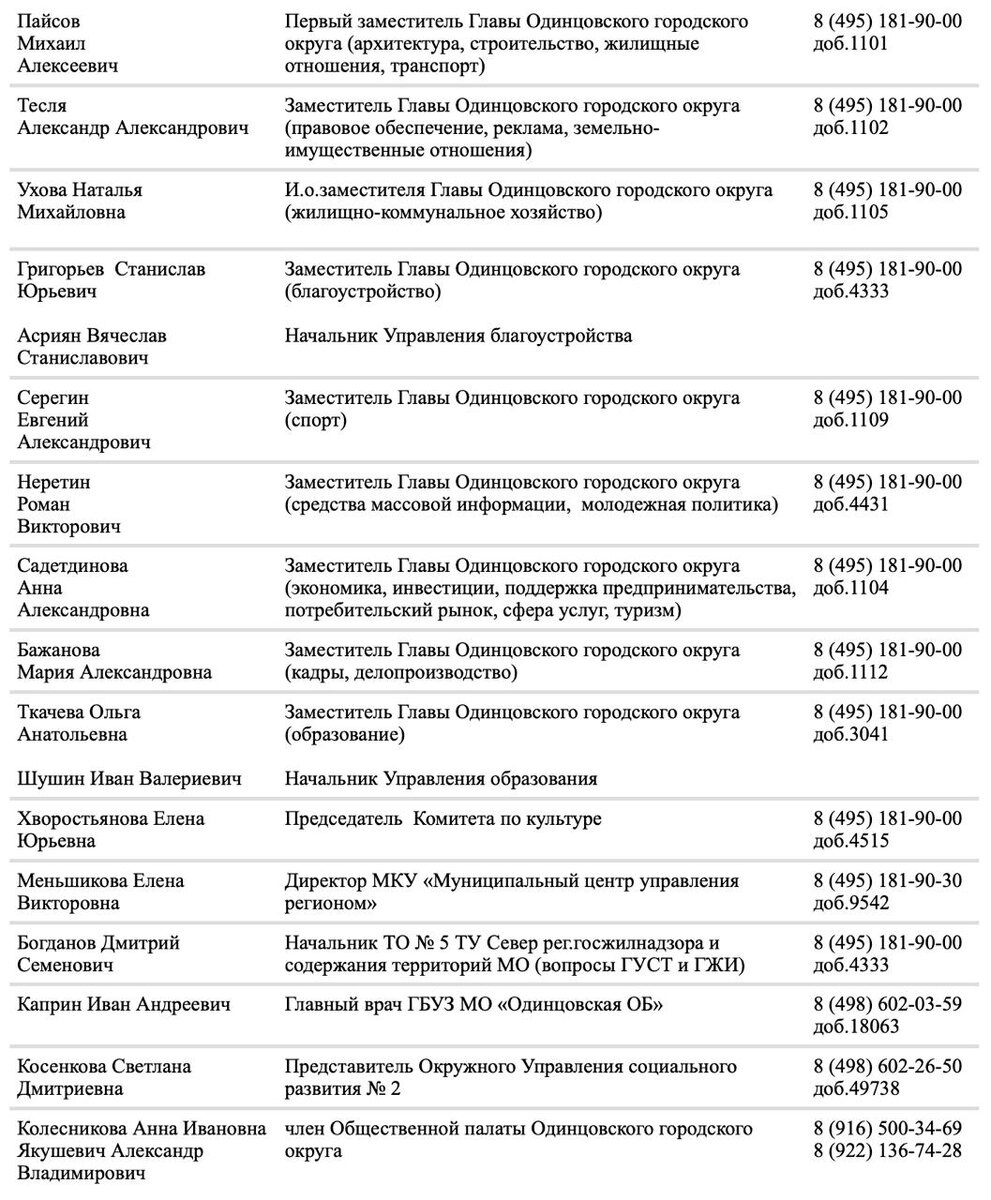 | | | |
|---|---|---|
| Пайсов Михаил Алексеевич | Первый заместитель Главы Одинцовского городского округа (архитектура, строительство, жилищные отношения, транспорт) | 8 (495) 181-90-00 доб.1101 |
| Тесля Александр Александрович | Заместитель Главы Одинцовского городского округа (правовое обеспечение, реклама, земельно-имущественные отношения) | 8 (495) 181-90-00 доб.1102 |
| Ухова Наталья Михайловна | И.о.заместителя Главы Одинцовского городского округа (жилищно-коммунальное хозяйство) | 8 (495) 181-90-00 доб.1105 |
| Григорьев Станислав Юрьевич | Заместитель Главы Одинцовского городского округа (благоустройство) | 8 (495) 181-90-00 доб.4333 |
| Асриян Вячеслав Станиславович | Начальник Управления благоустройства | |
| Серегин Евгений Александрович | Заместитель Главы Одинцовского городского округа (спорт) | 8 (495) 181-90-00 доб.1109 |
| Неретин Роман Викторович | Заместитель Главы Одинцовского городского округа (средства массовой информации, молодежная политика) | 8 (495) 181-90-00 доб.4431 |
| Садетдинова Анна Александровна | Заместитель Главы Одинцовского городского округа (экономика, инвестиции, поддержка предпринимательства, потребительский рынок, сфера услуг, туризм) | 8 (495) 181-90-00 доб.1104 |
| Бажанова Мария Александровна | Заместитель Главы Одинцовского городского округа (кадры, делопроизводство) | 8 (495) 181-90-00 доб.1112 |
| Ткачева Ольга Анатольевна | Заместитель Главы Одинцовского городского округа (образование) | 8 (495) 181-90-00 доб.3041 |
| Шушин Иван Валериевич | Начальник Управления образования | |
| Хворостьянова Елена Юрьевна | Председатель Комитета по культуре | 8 (495) 181-90-00 доб.4515 |
| Меньшикова Елена Викторовна | Директор МКУ «Муниципальный центр управления регионом» | 8 (495) 181-90-30 доб.9542 |
| Богданов Дмитрий Семенович | Начальник ТО № 5 ТУ Север рег.госжилнадзора и содержания территорий МО (вопросы ГУСТ и ГЖИ) | 8 (495) 181-90-00 доб.4333 |
| Каприн Иван Андреевич | Главный врач ГБУЗ МО «Одинцовская ОБ» | 8 (498) 602-03-59 доб.18063 |
| Косенкова Светлана Дмитриевна | Представитель Окружного Управления социального развития № 2 | 8 (498) 602-26-50 доб.49738 |
| Колесникова Анна Ивановна Якушевич Александр Владимирович | член Общественной палаты Одинцовского городского округа | 8 (916) 500-34-69 8 (922) 136-74-28 |